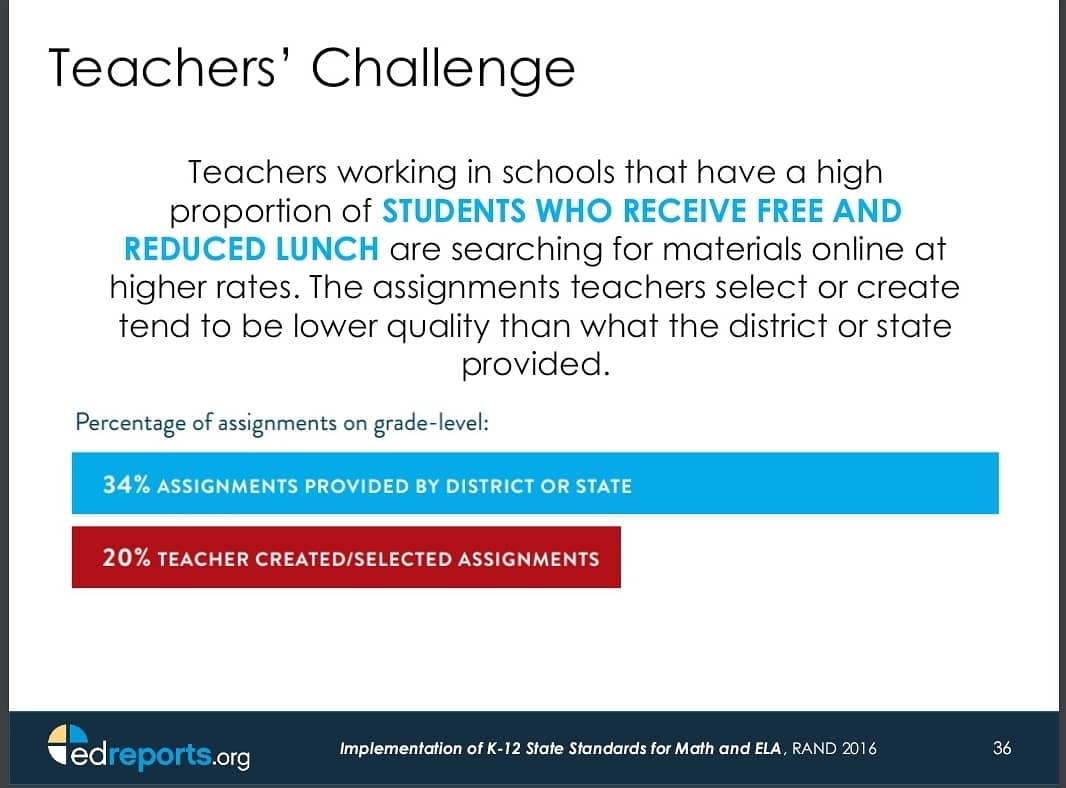 Teachers' Challenge

Teachers working in schools that have a high proportion of STUDENTS WHO RECEIVE FREE AND REDUCED LUNCH are searching for materials online at higher rates. The assignments teachers select or create tend to be lower quality than what the district or state provided.

Percentage of assignments on grade-level:

34% ASSIGNMENTS PROVIDED BY DISTRICT OR STATE

20% TEACHER CREATED/SELECTED ASSIGNMENTS

edreports.org

Implementation of K-12 State Standards for Math and ELA, RAND 2016

36